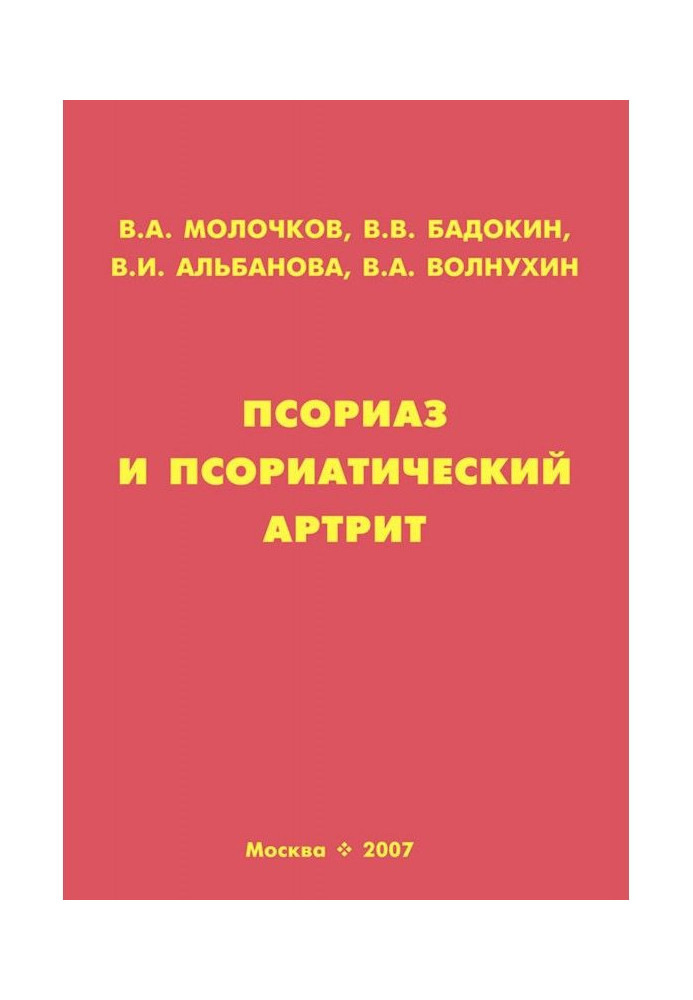 В.А. МОЛОЧКОВ, В.В. БАДОКИН, В.И. АЛЬБАНОВА, В.А. ВОЛНУХИН

ПСОРИАЗ И ПСОРИАТИЧЕСКИЙ АРТРИТ

Москва ❖ 2007